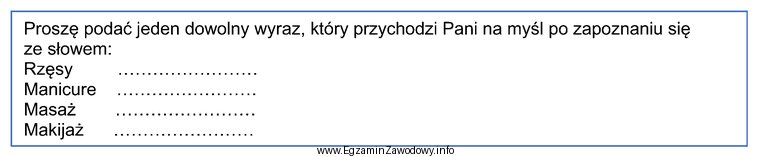 Proszę podać jeden dowolny wyraz, który przychodzi Pani na myśl po zapoznaniu się ze słowem:
Rzęsy ……………………
Manicure ……………………
Masaż ……………………
Makijaż ……………………

www.EgzaminZawodowy.info